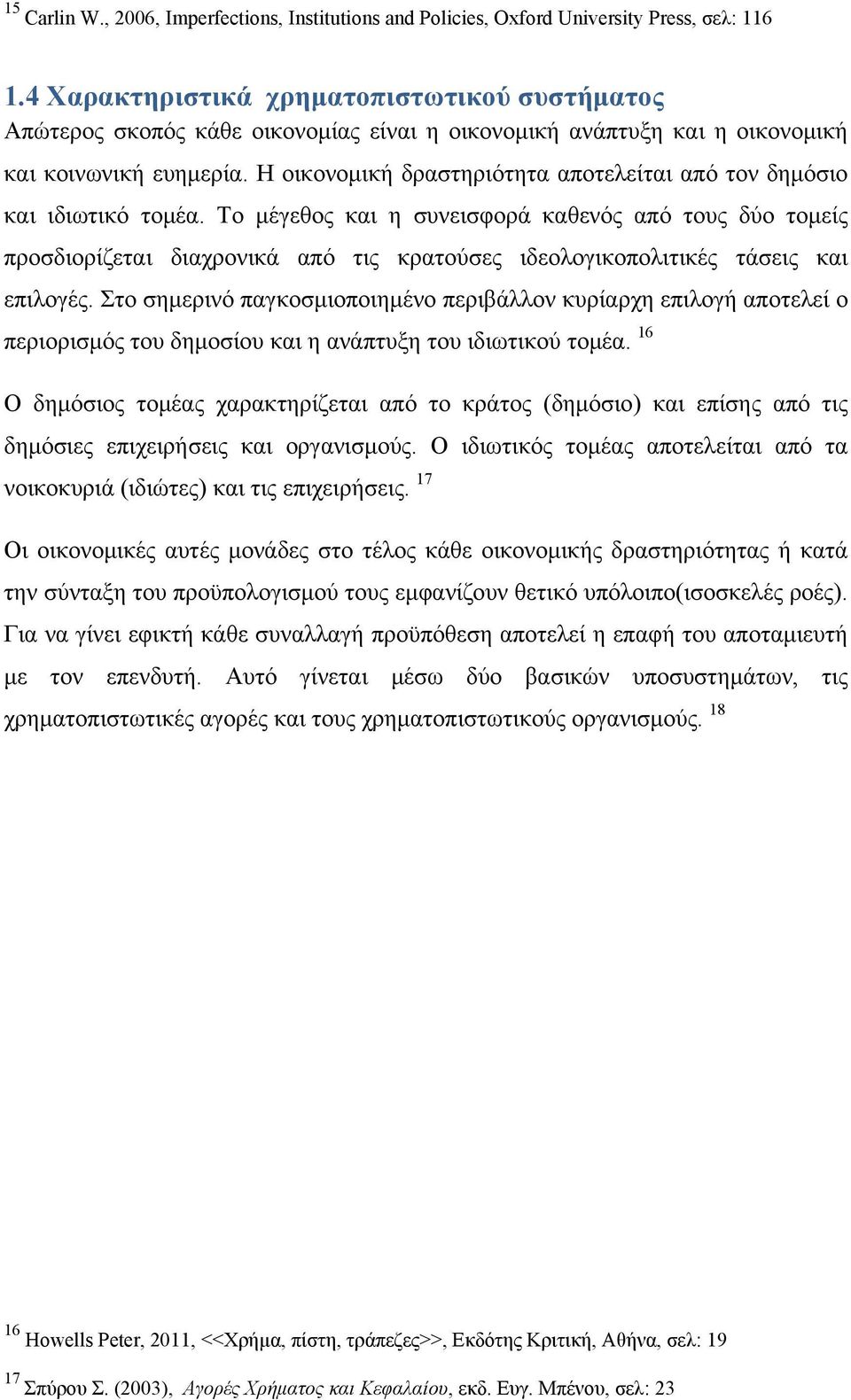 $^{15}$ Carlin W., 2006, Imperfections, Institutions and Policies, Oxford University Press, σελ: 116

1.4 Χαρακτηριστικά χρηματοπιστωτικού συστήματος
Απώτερος σκοπός κάθε οικονομίας είναι η οικονομική ανάπτυξη και η οικονομική και κοινωνική ευημερία. Η οικονομική δραστηριότητα αποτελείται από τον δημόσιο και ιδιωτικό τομέα. Το μέγεθος και η συνεισφορά καθενός από τους δύο τομείς προσδιορίζεται διαχρονικά από τις κρατούσες ιδεολογικοπολιτικές τάσεις και επιλογές. Στο σημερινό παγκοσμιοποιημένο περιβάλλον κυρίαρχη επιλογή αποτελεί ο περιορισμός του δημοσίου και η ανάπτυξη του ιδιωτικού τομέα. $^{16}$

Ο δημόσιος τομέας χαρακτηρίζεται από το κράτος (δημόσιο) και επίσης από τις δημόσιες επιχειρήσεις και οργανισμούς. Ο ιδιωτικός τομέας αποτελείται από τα νοικοκυριά (ιδιώτες) και τις επιχειρήσεις. $^{17}$

Οι οικονομικές αυτές μονάδες στο τέλος κάθε οικονομικής δραστηριότητας ή κατά την σύνταξη του προϋπολογισμού τους εμφανίζουν θετικό υπόλοιπο(ισοσκελές ροές). Για να γίνει εφικτή κάθε συναλλαγή προϋπόθεση αποτελεί η επαφή του αποταμιευτή με τον επενδυτή. Αυτό γίνεται μέσω δύο βασικών υποσυστημάτων, τις χρηματοπιστωτικές αγορές και τους χρηματοπιστωτικούς οργανισμούς. $^{18}$

$^{16}$ Howells Peter, 2011, <<Χρήμα, πίστη, τράπεζες>>, Εκδότης Κριτική, Αθήνα, σελ: 19
$^{17}$ Σπύρου Σ. (2003), Αγορές Χρήματος και Κεφαλαίου, εκδ. Ευγ. Μπένου, σελ: 23